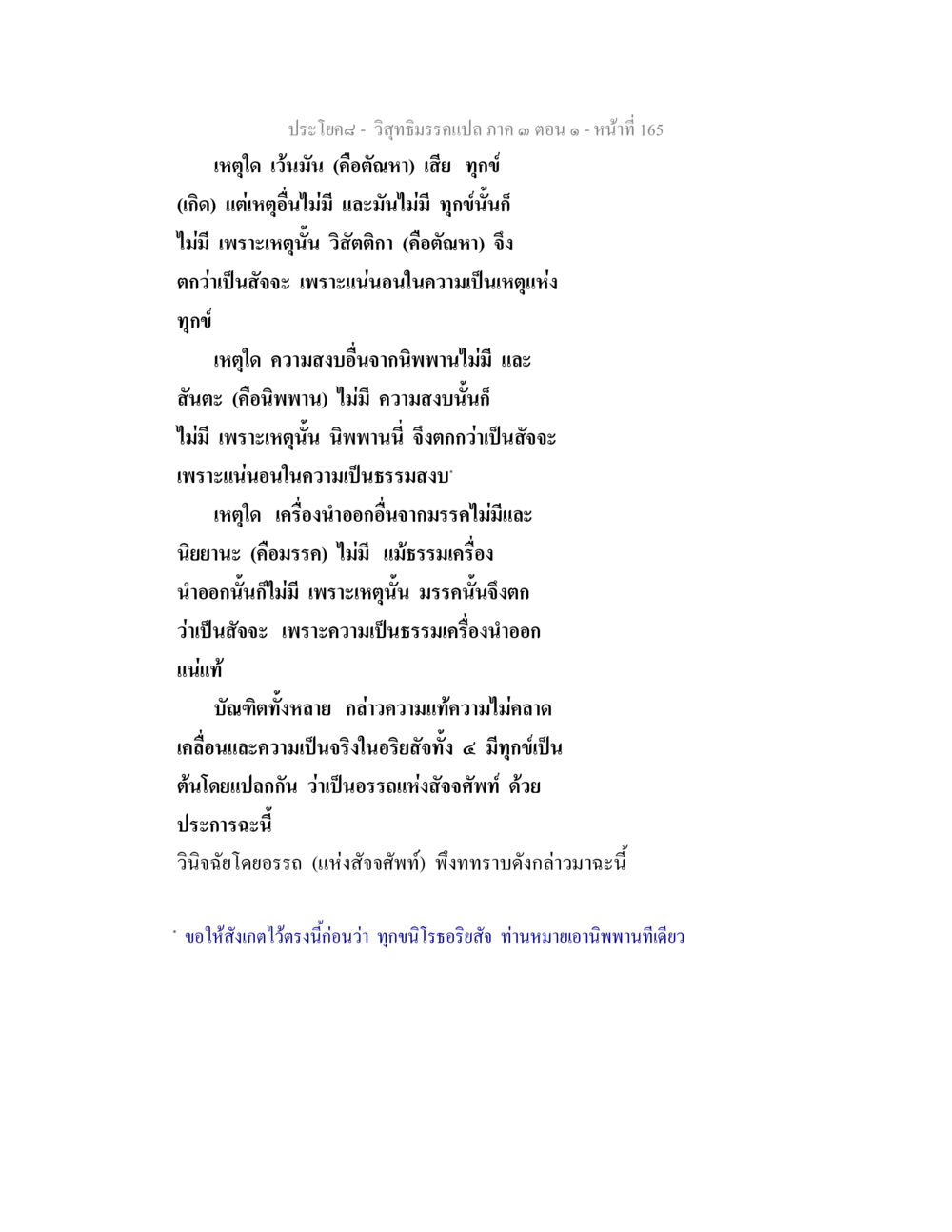 ประโยค๘ - วิสุทธิมรรคแปล ภาค ๓ ตอน ๑ - หน้าที่ 165

เหตุใด เว้นมัน (คือตัณหา) เสีย ทุกข์ (เกิด) แต่เหตุอื่นไม่มี และมันไม่มี ทุกข์นั้นก็ไม่มี เพราะเหตุนั้น วิสัตติกา (คือตัณหา) จึงตกว่าเป็นสัจจะ เพราะแน่นอนในความเป็นเหตุแห่งทุกข์

เหตุใด ความสงบอื่นจากนิพพานไม่มี และสันตะ (คือนิพพาน) ไม่มี ความสงบนั้นก็ไม่มี เพราะเหตุนั้น นิพพานนี่ จึงตกกว่าเป็นสัจจะ เพราะแน่นอนในความเป็นธรรมสงบ*

เหตุใด เครื่องนำออกอื่นจากมรรคไม่มีและนิยยานะ (คือมรรค) ไม่มี แม้ธรรมเครื่องนำออกนั้นก็ไม่มี เพราะเหตุนั้น มรรคนั้นจึงตกว่าเป็นสัจจะ เพราะความเป็นธรรมเครื่องนำออกแน่แท้

บัณฑิตทั้งหลาย กล่าวความแท้ความไม่คลาดเคลื่อนและความเป็นจริงในอริยสัจทั้ง ๔ มีทุกข์เป็นต้นโดยแปลกกัน ว่าเป็นอรรถแห่งสัจจศัพท์ ด้วยประการฉะนี้

วินิจฉัยโดยอรรถ (แห่งสัจจศัพท์) พึงททราบดังกล่าวมาฉะนี้

* ขอให้สังเกตไว้ตรงนี้ก่อนว่า ทุกขนิโรธอริยสัจ ท่านหมายเอานิพพานทีเดียว